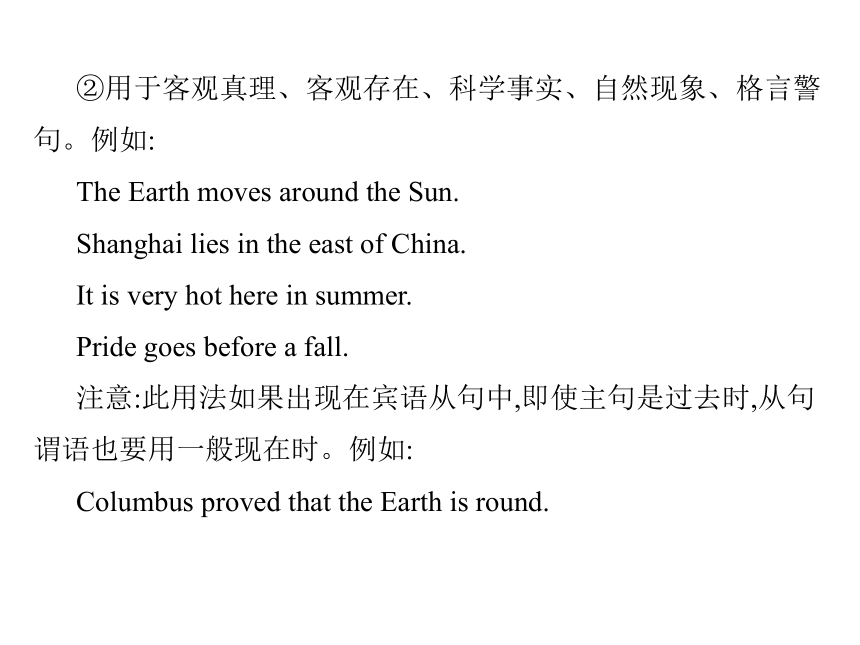 ②用于客观真理、客观存在、科学事实、自然现象、格言警句。例如:

The Earth moves around the Sun.

Shanghai lies in the east of China.

It is very hot here in summer.

Pride goes before a fall.

注意:此用法如果出现在宾语从句中,即使主句是过去时,从句谓语也要用一般现在时。例如:

Columbus proved that the Earth is round.